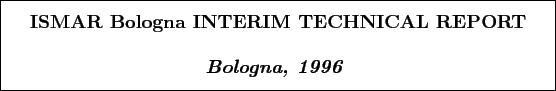 ISMAR Bologna INTERIM TECHNICAL REPORT

Bologna, 1996